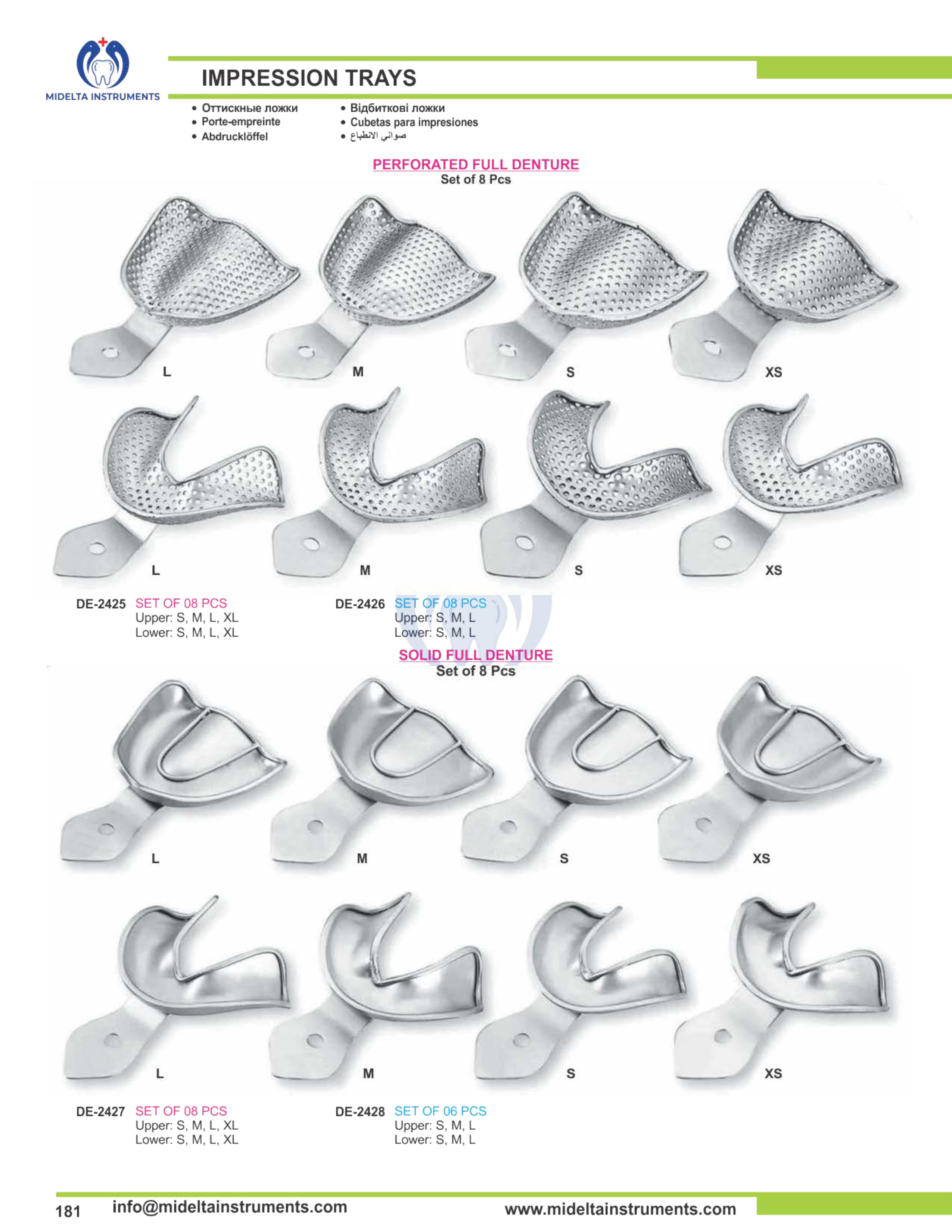 MIDELTA INSTRUMENTS

IMPRESSION TRAYS

• Оттискные ложки
• Porte-empreinte
• Abdrucklöffel

• Відбиткові ложки
• Cubetas para impresiones
• صواني الانطباع

PERFORATED FULL DENTURE
Set of 8 Pcs

L M S XS

L M S XS

DE-2425 SET OF 08 PCS
Upper: S, M, L, XL
Lower: S, M, L, XL

DE-2426 SET OF 08 PCS
Upper: S, M, L
Lower: S, M, L

SOLID FULL DENTURE
Set of 8 Pcs

L M S XS

L M S XS

DE-2427 SET OF 08 PCS
Upper: S, M, L, XL
Lower: S, M, L, XL

DE-2428 SET OF 06 PCS
Upper: S, M, L
Lower: S, M, L

181 info@mideltainstruments.com www.mideltainstruments.com